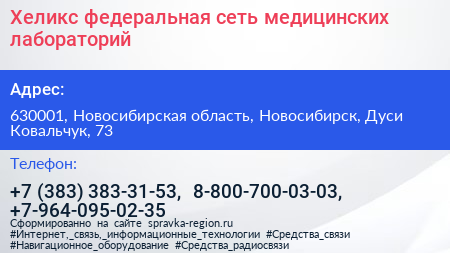 Хеликс федеральная сеть медицинских лабораторий

Адрес:

630001, Новосибирская область, Новосибирск, Дуси Ковальчук, 73

Телефон:

+7 (383) 383-31-53, 8-800-700-03-03, +7-964-095-02-35

Сформированно на сайте spravka-region.ru
#Интернет,_связь,_информационные_технологии #Средства_связи #Навигационное_оборудование #Средства_радиосвязи